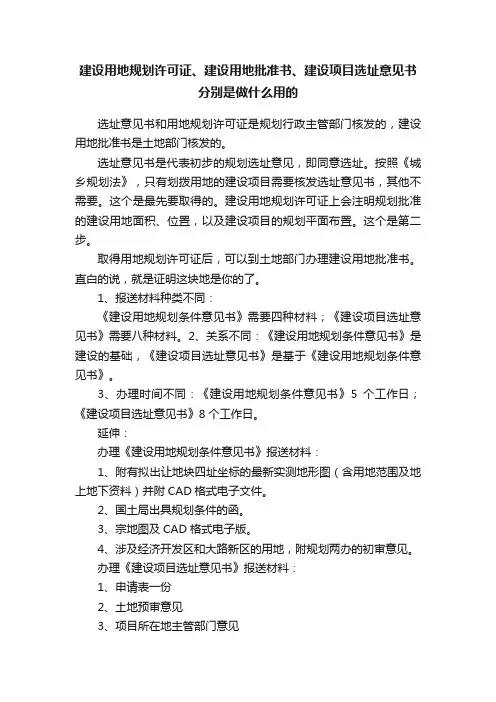 建设用地规划许可证、建设用地批准书、建设项目选址意见书分别是做什么用的

选址意见书和用地规划许可证是规划行政主管部门核发的，建设用地批准书是土地部门核发的。

选址意见书是代表初步的规划选址意见，即同意选址。按照《城乡规划法》，只有划拨用地的建设项目需要核发选址意见书，其他不需要。这个是最先要取得的。建设用地规划许可证上会注明规划批准的建设用地面积、位置，以及建设项目的规划平面布置。这个是第二步。

取得用地规划许可证后，可以到土地部门办理建设用地批准书。直白的说，就是证明这块地是你的了。

1、报送材料种类不同：

《建设用地规划条件意见书》需要四种材料；《建设项目选址意见书》需要八种材料。2、关系不同：《建设用地规划条件意见书》是建设的基础，《建设项目选址意见书》是基于《建设用地规划条件意见书》。

3、办理时间不同：《建设用地规划条件意见书》5 个工作日；《建设项目选址意见书》8 个工作日。

延伸：

办理《建设用地规划条件意见书》报送材料：

1、附有拟出让地块四址坐标的最新实测地形图（含用地范围及地上地下资料）并附 CAD 格式电子文件。

2、国土局出具规划条件的函。

3、宗地图及 CAD 格式电子版。

4、涉及经济开发区和大路新区的用地，附规划两办的初审意见。

办理《建设项目选址意见书》报送材料：

1、申请表一份

2、土地预审意见

3、项目所在地主管部门意见